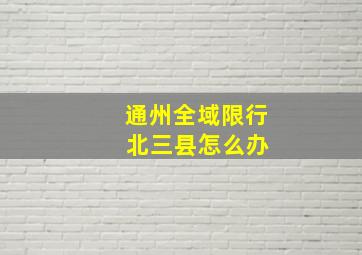 通州全域限行
北三县怎么办